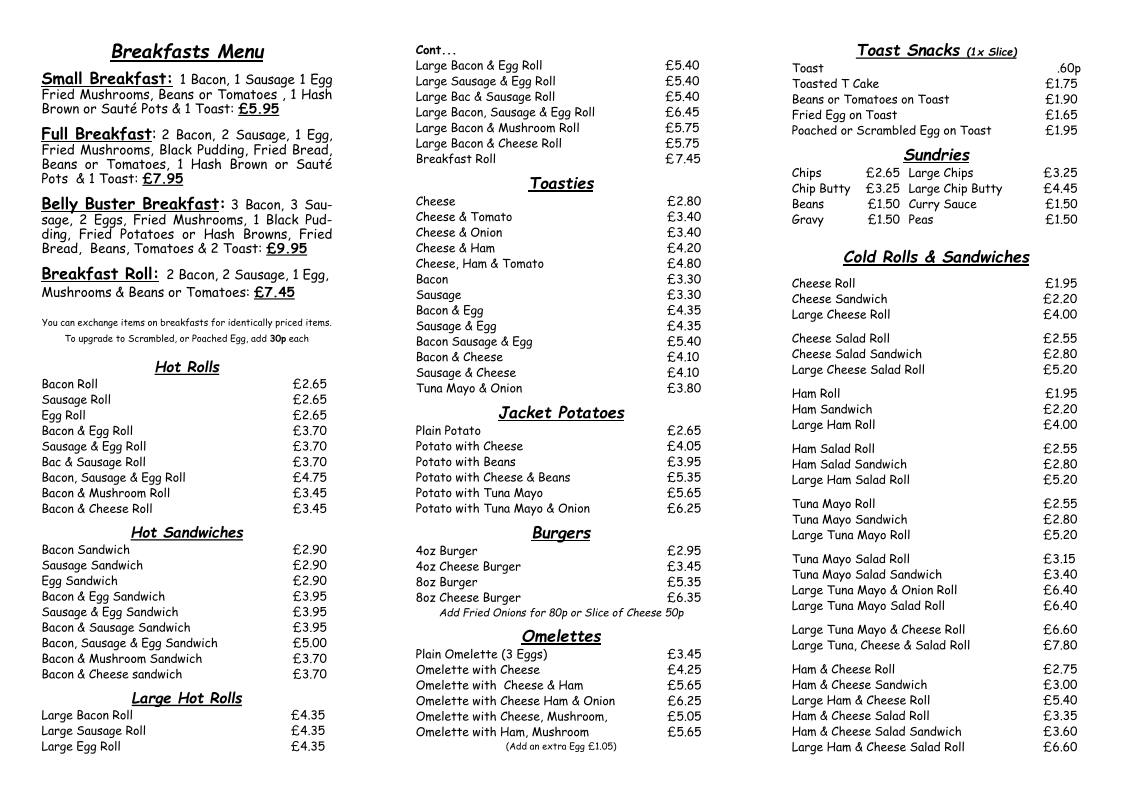 Breakfasts Menu

Small Breakfast: 1 Bacon, 1 Sausage 1 Egg Fried Mushrooms, Beans or Tomatoes , 1 Hash Brown or Sauté Pots & 1 Toast: £5.95

Full Breakfast: 2 Bacon, 2 Sausage, 1 Egg, Fried Mushrooms, Black Pudding, Fried Bread, Beans or Tomatoes, 1 Hash Brown or Sauté Pots & 1 Toast: £7.95

Belly Buster Breakfast: 3 Bacon, 3 Sausage, 2 Eggs, Fried Mushrooms, 1 Black Pudding, Fried Potatoes or Hash Browns, Fried Bread, Beans, Tomatoes & 2 Toast: £9.95

Breakfast Roll: 2 Bacon, 2 Sausage, 1 Egg, Mushrooms & Beans or Tomatoes: £7.45

You can exchange items on breakfasts for identically priced items.
To upgrade to Scrambled, or Poached Egg, add 30p each

Hot Rolls

| | |
|---|---|
| Bacon Roll | £2.65 |
| Sausage Roll | £2.65 |
| Egg Roll | £2.65 |
| Bacon & Egg Roll | £3.70 |
| Sausage & Egg Roll | £3.70 |
| Bac & Sausage Roll | £3.70 |
| Bacon, Sausage & Egg Roll | £4.75 |
| Bacon & Mushroom Roll | £3.45 |
| Bacon & Cheese Roll | £3.45 |

Hot Sandwiches

| | |
|---|---|
| Bacon Sandwich | £2.90 |
| Sausage Sandwich | £2.90 |
| Egg Sandwich | £2.90 |
| Bacon & Egg Sandwich | £3.95 |
| Sausage & Egg Sandwich | £3.95 |
| Bacon & Sausage Sandwich | £3.95 |
| Bacon, Sausage & Egg Sandwich | £5.00 |
| Bacon & Mushroom Sandwich | £3.70 |
| Bacon & Cheese sandwich | £3.70 |

Large Hot Rolls

| | |
|---|---|
| Large Bacon Roll | £4.35 |
| Large Sausage Roll | £4.35 |
| Large Egg Roll | £4.35 |

Cont...

| | |
|---|---|
| Large Bacon & Egg Roll | £5.40 |
| Large Sausage & Egg Roll | £5.40 |
| Large Bac & Sausage Roll | £5.40 |
| Large Bacon, Sausage & Egg Roll | £6.45 |
| Large Bacon & Mushroom Roll | £5.75 |
| Large Bacon & Cheese Roll | £5.75 |
| Breakfast Roll | £7.45 |

Toasties

| | |
|---|---|
| Cheese | £2.80 |
| Cheese & Tomato | £3.40 |
| Cheese & Onion | £3.40 |
| Cheese & Ham | £4.20 |
| Cheese, Ham & Tomato | £4.80 |
| Bacon | £3.30 |
| Sausage | £3.30 |
| Bacon & Egg | £4.35 |
| Sausage & Egg | £4.35 |
| Bacon Sausage & Egg | £5.40 |
| Bacon & Cheese | £4.10 |
| Sausage & Cheese | £4.10 |
| Tuna Mayo & Onion | £3.80 |

Jacket Potatoes

| | |
|---|---|
| Plain Potato | £2.65 |
| Potato with Cheese | £4.05 |
| Potato with Beans | £3.95 |
| Potato with Cheese & Beans | £5.35 |
| Potato with Tuna Mayo | £5.65 |
| Potato with Tuna Mayo & Onion | £6.25 |

Burgers

| | |
|---|---|
| 4oz Burger | £2.95 |
| 4oz Cheese Burger | £3.45 |
| 8oz Burger | £5.35 |
| 8oz Cheese Burger | £6.35 |

Add Fried Onions for 80p or Slice of Cheese 50p

Omelettes

| | |
|---|---|
| Plain Omelette (3 Eggs) | £3.45 |
| Omelette with Cheese | £4.25 |
| Omelette with Cheese & Ham | £5.65 |
| Omelette with Cheese Ham & Onion | £6.25 |
| Omelette with Cheese, Mushroom, | £5.05 |
| Omelette with Ham, Mushroom | £5.65 |

(Add an extra Egg £1.05)

Toast Snacks (1x Slice)

| | |
|---|---|
| Toast | .60p |
| Toasted T Cake | £1.75 |
| Beans or Tomatoes on Toast | £1.90 |
| Fried Egg on Toast | £1.65 |
| Poached or Scrambled Egg on Toast | £1.95 |

Sundries

| | | | |
|---|---|---|---|
| Chips | £2.65 | Large Chips | £3.25 |
| Chip Butty | £3.25 | Large Chip Butty | £4.45 |
| Beans | £1.50 | Curry Sauce | £1.50 |
| Gravy | £1.50 | Peas | £1.50 |

Cold Rolls & Sandwiches

| | |
|---|---|
| Cheese Roll | £1.95 |
| Cheese Sandwich | £2.20 |
| Large Cheese Roll | £4.00 |
| Cheese Salad Roll | £2.55 |
| Cheese Salad Sandwich | £2.80 |
| Large Cheese Salad Roll | £5.20 |
| Ham Roll | £1.95 |
| Ham Sandwich | £2.20 |
| Large Ham Roll | £4.00 |
| Ham Salad Roll | £2.55 |
| Ham Salad Sandwich | £2.80 |
| Large Ham Salad Roll | £5.20 |
| Tuna Mayo Roll | £2.55 |
| Tuna Mayo Sandwich | £2.80 |
| Large Tuna Mayo Roll | £5.20 |
| Tuna Mayo Salad Roll | £3.15 |
| Tuna Mayo Salad Sandwich | £3.40 |
| Large Tuna Mayo & Onion Roll | £6.40 |
| Large Tuna Mayo Salad Roll | £6.40 |
| Large Tuna Mayo & Cheese Roll | £6.60 |
| Large Tuna, Cheese & Salad Roll | £7.80 |
| Ham & Cheese Roll | £2.75 |
| Ham & Cheese Sandwich | £3.00 |
| Large Ham & Cheese Roll | £5.40 |
| Ham & Cheese Salad Roll | £3.35 |
| Ham & Cheese Salad Sandwich | £3.60 |
| Large Ham & Cheese Salad Roll | £6.60 |